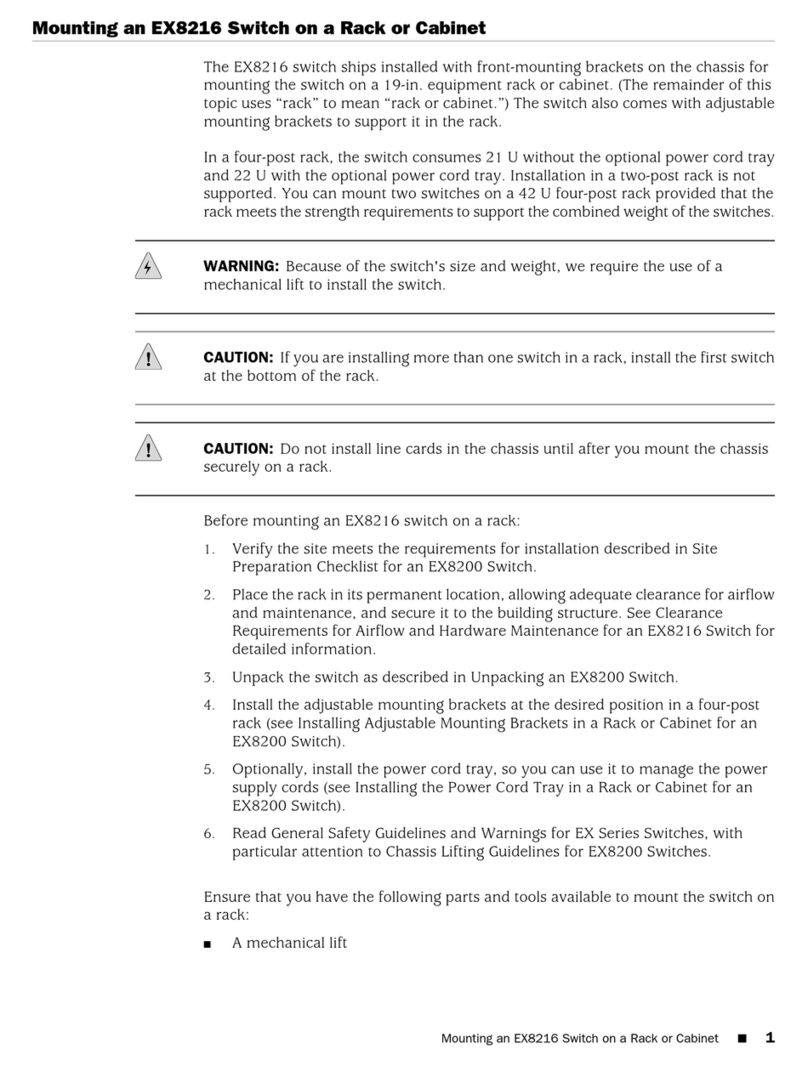 Mounting an EX8216 Switch on a Rack or Cabinet

The EX8216 switch ships installed with front-mounting brackets on the chassis for mounting the switch on a 19-in. equipment rack or cabinet. (The remainder of this topic uses “rack” to mean “rack or cabinet.”) The switch also comes with adjustable mounting brackets to support it in the rack.

In a four-post rack, the switch consumes 21 U without the optional power cord tray and 22 U with the optional power cord tray. Installation in a two-post rack is not supported. You can mount two switches on a 42 U four-post rack provided that the rack meets the strength requirements to support the combined weight of the switches.

WARNING: Because of the switch's size and weight, we require the use of a mechanical lift to install the switch.

CAUTION: If you are installing more than one switch in a rack, install the first switch at the bottom of the rack.

CAUTION: Do not install line cards in the chassis until after you mount the chassis securely on a rack.

Before mounting an EX8216 switch on a rack:

1. Verify the site meets the requirements for installation described in Site Preparation Checklist for an EX8200 Switch.

2. Place the rack in its permanent location, allowing adequate clearance for airflow and maintenance, and secure it to the building structure. See Clearance Requirements for Airflow and Hardware Maintenance for an EX8216 Switch for detailed information.

3. Unpack the switch as described in Unpacking an EX8200 Switch.

4. Install the adjustable mounting brackets at the desired position in a four-post rack (see Installing Adjustable Mounting Brackets in a Rack or Cabinet for an EX8200 Switch).

5. Optionally, install the power cord tray, so you can use it to manage the power supply cords (see Installing the Power Cord Tray in a Rack or Cabinet for an EX8200 Switch).

6. Read General Safety Guidelines and Warnings for EX Series Switches, with particular attention to Chassis Lifting Guidelines for EX8200 Switches.

Ensure that you have the following parts and tools available to mount the switch on a rack:

■ A mechanical lift

Mounting an EX8216 Switch on a Rack or Cabinet ■ 1